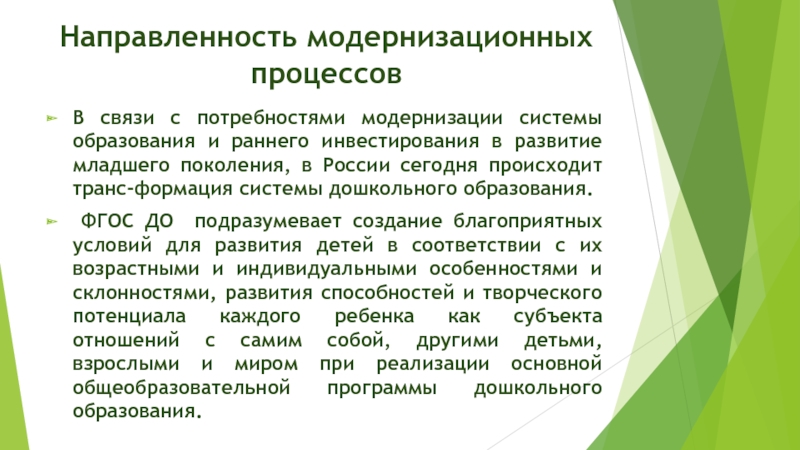 Направленность модернизационных процессов

В связи с потребностями модернизации системы образования и раннего инвестирования в развитие младшего поколения, в России сегодня происходит транс-формация системы дошкольного образования.

ФГОС ДО подразумевает создание благоприятных условий для развития детей в соответствии с их возрастными и индивидуальными особенностями и склонностями, развития способностей и творческого потенциала каждого ребенка как субъекта отношений с самим собой, другими детьми, взрослыми и миром при реализации основной общеобразовательной программы дошкольного образования.